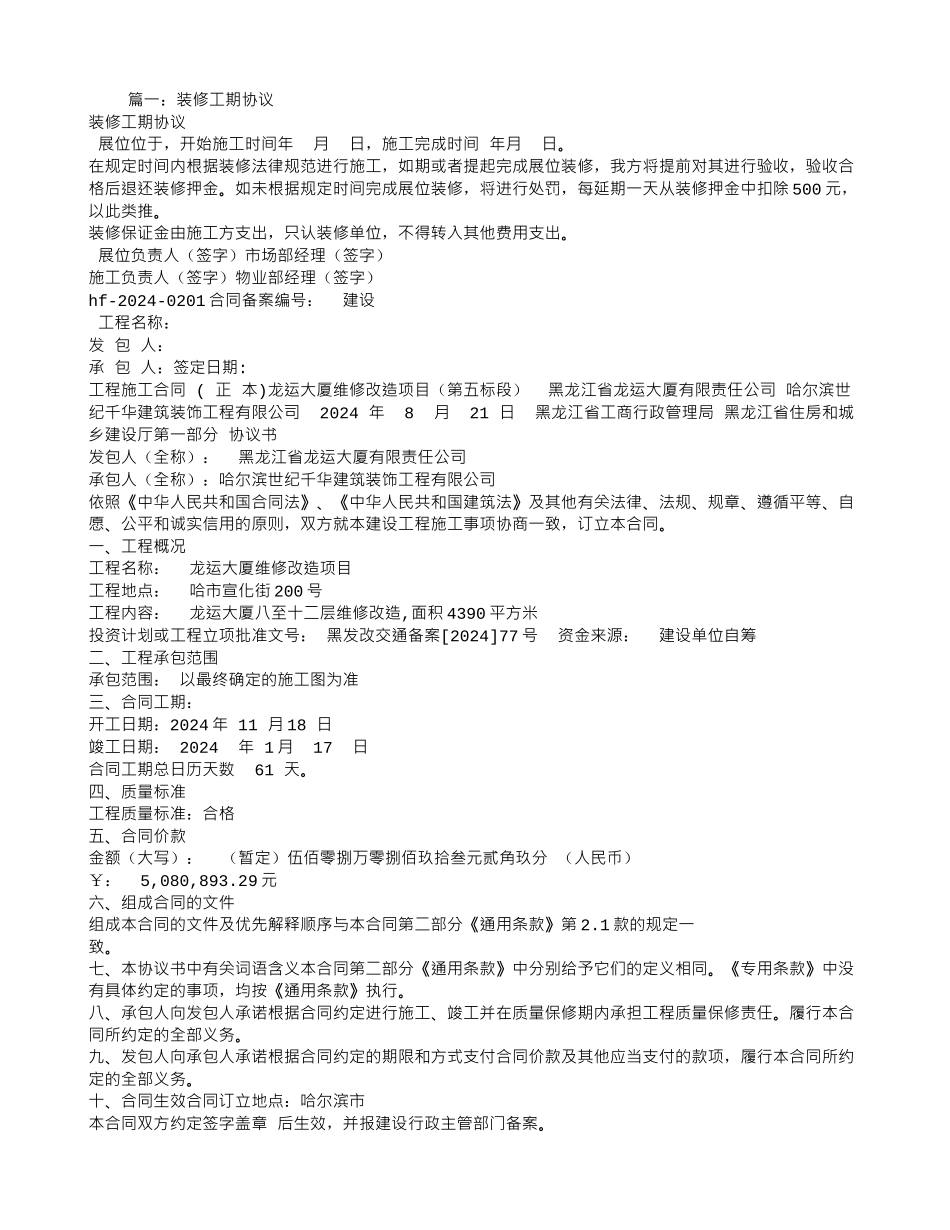 篇一：装修工期协议

装修工期协议

展位位于，开始施工时间年 月 日，施工完成时间 年月 日。

在规定时间内根据装修法律规范进行施工，如期或者提起完成展位装修，我方将提前对其进行验收，验收合格后退还装修押金。如未根据规定时间完成展位装修，将进行处罚，每延期一天从装修押金中扣除500元，以此类推。

装修保证金由施工方支出，只认装修单位，不得转入其他费用支出。

展位负责人（签字）市场部经理（签字）

施工负责人（签字）物业部经理（签字）

hf-2024-0201合同备案编号： 建设

工程名称：

发 包 人：

承 包 人：签定日期：

工程施工合同 ( 正 本)龙运大厦维修改造项目（第五标段） 黑龙江省龙运大厦有限责任公司 哈尔滨世纪千华建筑装饰工程有限公司 2024 年 8 月 21 日 黑龙江省工商行政管理局 黑龙江省住房和城乡建设厅第一部分 协议书

发包人（全称）： 黑龙江省龙运大厦有限责任公司

承包人（全称）：哈尔滨世纪千华建筑装饰工程有限公司

依照《中华人民共和国合同法》、《中华人民共和国建筑法》及其他有关法律、法规、规章、遵循平等、自愿、公平和诚实信用的原则，双方就本建设工程施工事项协商一致，订立本合同。

一、工程概况

工程名称： 龙运大厦维修改造项目

工程地点： 哈市宣化街200号

工程内容： 龙运大厦八至十二层维修改造,面积4390平方米

投资计划或工程立项批准文号： 黑发改交通备案[2024]77号 资金来源： 建设单位自筹

二、工程承包范围

承包范围： 以最终确定的施工图为准

三、合同工期：

开工日期：2024年 11 月18 日

竣工日期： 2024 年 1月 17 日

合同工期总日历天数 61 天。

四、质量标准

工程质量标准：合格

五、合同价款

金额（大写）： （暂定）伍佰零捌万零捌佰玖拾叁元贰角玖分 （人民币）

￥： 5,080,893.29元

六、组成合同的文件

组成本合同的文件及优先解释顺序与本合同第二部分《通用条款》第2.1款的规定一致。

七、本协议书中有关词语含义本合同第二部分《通用条款》中分别给予它们的定义相同。《专用条款》中没有具体约定的事项，均按《通用条款》执行。

八、承包人向发包人承诺根据合同约定进行施工、竣工并在质量保修期内承担工程质量保修责任。履行本合同所约定的全部义务。

九、发包人向承包人承诺根据合同约定的期限和方式支付合同价款及其他应当支付的款项，履行本合同所约定的全部义务。

十、合同生效合同订立地点：哈尔滨市

本合同双方约定签字盖章 后生效，并报建设行政主管部门备案。